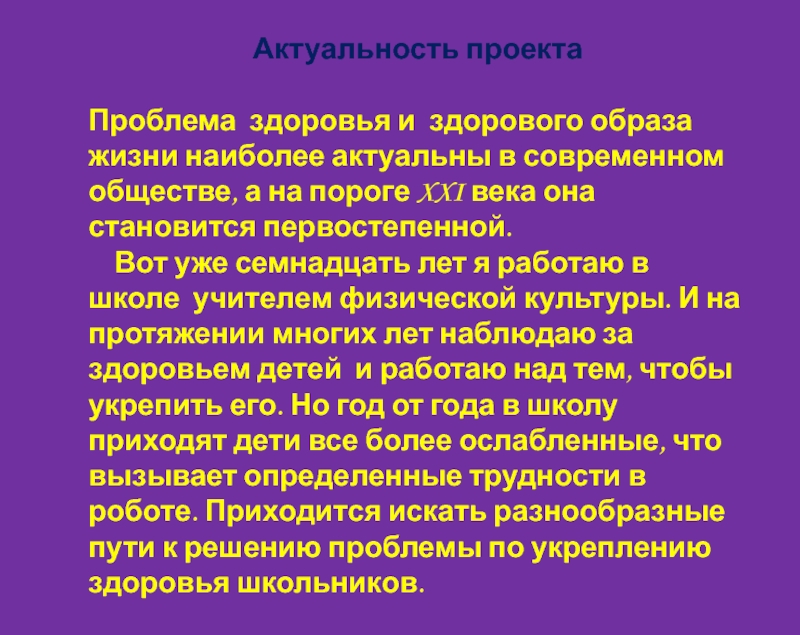 Актуальность проекта

Проблема здоровья и здорового образа жизни наиболее актуальны в современном обществе, а на пороге XXI века она становится первостепенной.

Вот уже семнадцать лет я работаю в школе учителем физической культуры. И на протяжении многих лет наблюдаю за здоровьем детей и работаю над тем, чтобы укрепить его. Но год от года в школу приходят дети все более ослабленные, что вызывает определенные трудности в роботе. Приходится искать разнообразные пути к решению проблемы по укреплению здоровья школьников.